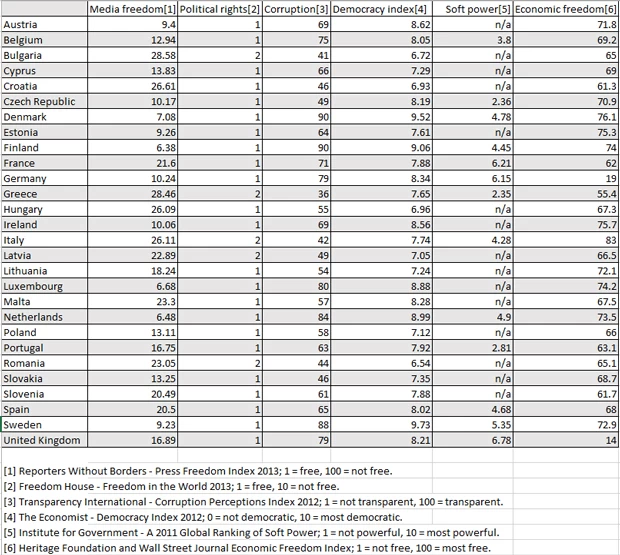 | | Media freedom[1] | Political rights[2] | Corruption[3] | Democracy index[4] | Soft power[5] | Economic freedom[6] |
|---|---|---|---|---|---|---|
| Austria | 9.4 | 1 | 69 | 8.62 | n/a | 71.8 |
| Belgium | 12.94 | 1 | 75 | 8.05 | 3.8 | 69.2 |
| Bulgaria | 28.58 | 2 | 41 | 6.72 | n/a | 65 |
| Cyprus | 13.83 | 1 | 66 | 7.29 | n/a | 69 |
| Croatia | 26.61 | 1 | 46 | 6.93 | n/a | 61.3 |
| Czech Republic | 10.17 | 1 | 49 | 8.19 | 2.36 | 70.9 |
| Denmark | 7.08 | 1 | 90 | 9.52 | 4.78 | 76.1 |
| Estonia | 9.26 | 1 | 64 | 7.61 | n/a | 75.3 |
| Finland | 6.38 | 1 | 90 | 9.06 | 4.45 | 74 |
| France | 21.6 | 1 | 71 | 7.88 | 6.21 | 62 |
| Germany | 10.24 | 1 | 79 | 8.34 | 6.15 | 19 |
| Greece | 28.46 | 2 | 36 | 7.65 | 2.35 | 55.4 |
| Hungary | 26.09 | 1 | 55 | 6.96 | n/a | 67.3 |
| Ireland | 10.06 | 1 | 69 | 8.56 | n/a | 75.7 |
| Italy | 26.11 | 2 | 42 | 7.74 | 4.28 | 83 |
| Latvia | 22.89 | 2 | 49 | 7.05 | n/a | 66.5 |
| Lithuania | 18.24 | 1 | 54 | 7.24 | n/a | 72.1 |
| Luxembourg | 6.68 | 1 | 80 | 8.88 | n/a | 74.2 |
| Malta | 23.3 | 1 | 57 | 8.28 | n/a | 67.5 |
| Netherlands | 6.48 | 1 | 84 | 8.99 | 4.9 | 73.5 |
| Poland | 13.11 | 1 | 58 | 7.12 | n/a | 66 |
| Portugal | 16.75 | 1 | 63 | 7.92 | 2.81 | 63.1 |
| Romania | 23.05 | 2 | 44 | 6.54 | n/a | 65.1 |
| Slovakia | 13.25 | 1 | 46 | 7.35 | n/a | 68.7 |
| Slovenia | 20.49 | 1 | 61 | 7.88 | n/a | 61.7 |
| Spain | 20.5 | 1 | 65 | 8.02 | 4.68 | 68 |
| Sweden | 9.23 | 1 | 88 | 9.73 | 5.35 | 72.9 |
| United Kingdom | 16.89 | 1 | 79 | 8.21 | 6.78 | 14 |

[1] Reporters Without Borders - Press Freedom Index 2013; 1 = free, 100 = not free.
[2] Freedom House - Freedom in the World 2013; 1 = free, 10 = not free.
[3] Transparency International - Corruption Perceptions Index 2012; 1 = not transparent, 100 = transparent.
[4] The Economist - Democracy Index 2012; 0 = not democratic, 10 = most democratic.
[5] Institute for Government - A 2011 Global Ranking of Soft Power; 1 = not powerful, 10 = most powerful.
[6] Heritage Foundation and Wall Street Journal Economic Freedom Index; 1 = not free, 100 = most free.